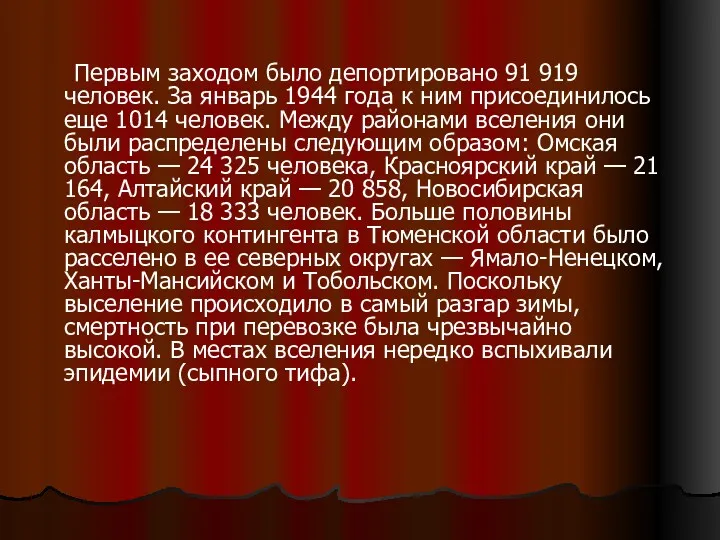 Первым заходом было депортировано 91 919 человек. За январь 1944 года к ним присоединилось еще 1014 человек. Между районами вселения они были распределены следующим образом: Омская область — 24 325 человека, Красноярский край — 21 164, Алтайский край — 20 858, Новосибирская область — 18 333 человек. Больше половины калмыцкого контингента в Тюменской области было расселено в ее северных округах — Ямало-Ненецком, Ханты-Мансийском и Тобольском. Поскольку выселение происходило в самый разгар зимы, смертность при перевозке была чрезвычайно высокой. В местах вселения нередко вспыхивали эпидемии (сыпного тифа).